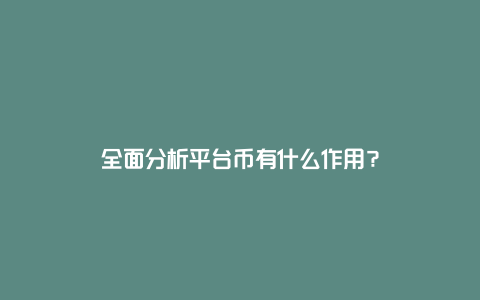 全面分析平台币有什么作用？